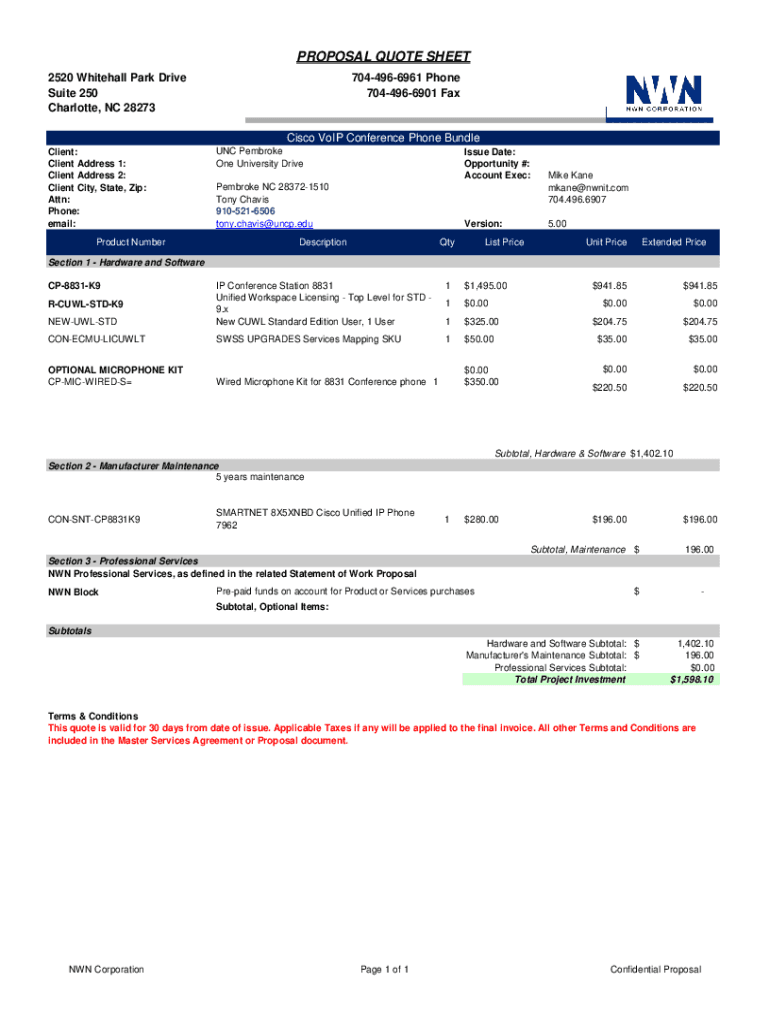 PROPOSAL QUOTE SHEET

2520 Whitehall Park Drive
Suite 250
Charlotte, NC 28273

704-496-6961 Phone
704-496-6901 Fax

NWN
NWN CORPORATION

Cisco VoIP Conference Phone Bundle

Client: UNC Pembroke
Client Address 1: One University Drive
Client Address 2:
Client City, State, Zip: Pembroke NC 28372-1510
Attn: Tony Chavis
Phone: 910-521-6506
email: tony.chavis@uncp.edu

Issue Date:
Opportunity #:
Account Exec: Mike Kane
mkane@nwnit.com
704.496.6907
Version: 5.00

| Product Number | Description | Qty | List Price | Unit Price | Extended Price |
|---|---|---|---|---|---|
| Section 1 - Hardware and Software | | | | | |
| CP-8831-K9 | IP Conference Station 8831 | 1 | $1,495.00 | $941.85 | $941.85 |
| R-CUWL-STD-K9 | Unified Workspace Licensing - Top Level for STD - 9.x | 1 | $0.00 | $0.00 | $0.00 |
| NEW-UWL-STD | New CUWL Standard Edition User, 1 User | 1 | $325.00 | $204.75 | $204.75 |
| CON-ECMU-LICUWLT | SWSS UPGRADES Services Mapping SKU | 1 | $50.00 | $35.00 | $35.00 |
| OPTIONAL MICROPHONE KIT | | | $0.00 | $0.00 | $0.00 |
| CP-MIC-WIRED-S= | Wired Microphone Kit for 8831 Conference phone | 1 | $350.00 | $220.50 | $220.50 |

Subtotal, Hardware & Software $1,402.10

Section 2 - Manufacturer Maintenance
5 years maintenance

| CON-SNT-CP8831K9 | SMARTNET 8X5XNBD Cisco Unified IP Phone 7962 | 1 | $280.00 | $196.00 | $196.00 |
|---|---|---|---|---|---|

Subtotal, Maintenance $ 196.00

Section 3 - Professional Services
NWN Professional Services, as defined in the related Statement of Work Proposal
NWN Block Pre-paid funds on account for Product or Services purchases $ -
Subtotal, Optional Items:

Subtotals
Hardware and Software Subtotal: $ 1,402.10
Manufacturer's Maintenance Subtotal: $ 196.00
Professional Services Subtotal: $0.00
Total Project Investment $1,598.10

Terms & Conditions
This quote is valid for 30 days from date of issue. Applicable Taxes if any will be applied to the final invoice. All other Terms and Conditions are included in the Master Services Agreement or Proposal document.

NWN Corporation
Page 1 of 1
Confidential Proposal